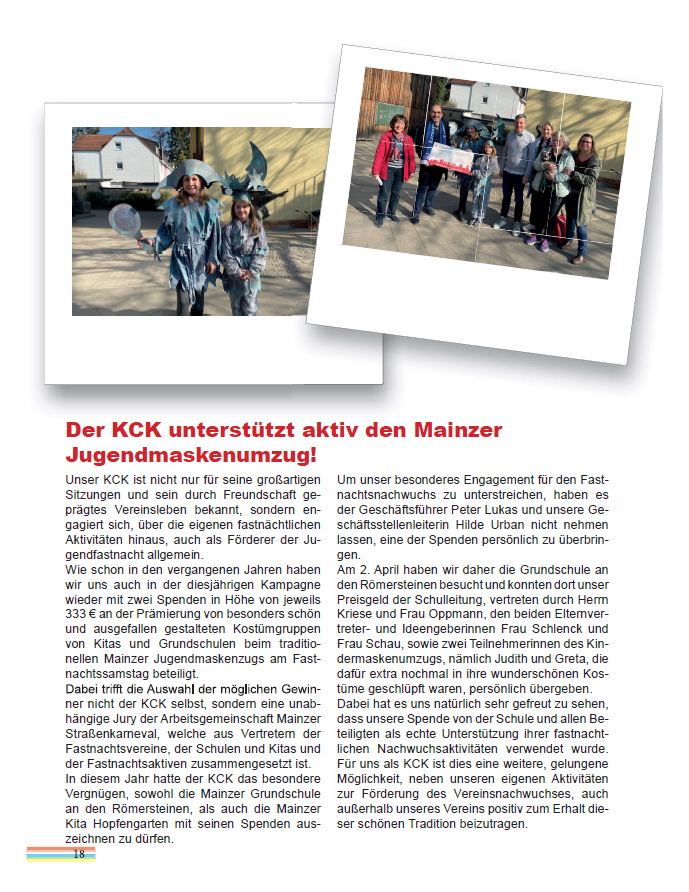 Der KCK unterstützt aktiv den Mainzer Jugendmaskenumzug!

Unser KCK ist nicht nur für seine großartigen Sitzungen und sein durch Freundschaft geprägtes Vereinsleben bekannt, sondern engagiert sich, über die eigenen fastnächtlichen Aktivitäten hinaus, auch als Förderer der Jugendfastnacht allgemein.
Wie schon in den vergangenen Jahren haben wir uns auch in der diesjährigen Kampagne wieder mit zwei Spenden in Höhe von jeweils 333 € an der Prämierung von besonders schön und ausgefallen gestalteten Kostümgruppen von Kitas und Grundschulen beim traditionellen Mainzer Jugendmaskenzugs am Fastnachtssamstag beteiligt.
Dabei trifft die Auswahl der möglichen Gewinner nicht der KCK selbst, sondern eine unabhängige Jury der Arbeitsgemeinschaft Mainzer Straßenkarneval, welche aus Vertretern der Fastnachtsvereine, der Schulen und Kitas und der Fastnachtsaktiven zusammengesetzt ist.
In diesem Jahr hatte der KCK das besondere Vergnügen, sowohl die Mainzer Grundschule an den Römersteinen, als auch die Mainzer Kita Hopfengarten mit seinen Spenden auszeichnen zu dürfen.

Um unser besonderes Engagement für den Fastnachtsnachwuchs zu unterstreichen, haben es der Geschäftsführer Peter Lukas und unsere Geschäftsstellenleiterin Hilde Urban nicht nehmen lassen, eine der Spenden persönlich zu überbringen.
Am 2. April haben wir daher die Grundschule an den Römersteinen besucht und konnten dort unser Preisgeld der Schulleitung, vertreten durch Herrn Kriese und Frau Oppmann, den beiden Elternvertreter- und Ideengeberinnen Frau Schlenck und Frau Schau, sowie zwei Teilnehmerinnen des Kindermaskenumzugs, nämlich Judith und Greta, die dafür extra nochmal in ihre wunderschönen Kostüme geschlüpft waren, persönlich übergeben.
Dabei hat es uns natürlich sehr gefreut zu sehen, dass unsere Spende von der Schule und allen Beteiligten als echte Unterstützung ihrer fastnachtlichen Nachwuchsaktivitäten verwendet wurde.
Für uns als KCK ist dies eine weitere, gelungene Möglichkeit, neben unseren eigenen Aktivitäten zur Förderung des Vereinsnachwuchses, auch außerhalb unseres Vereins positiv zum Erhalt dieser schönen Tradition beizutragen.

18